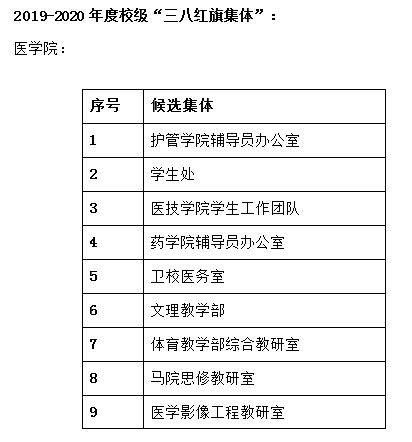 2019-2020 年度校级“三八红旗集体”：

医学院：

| 序号 | 候选集体 |
|---|---|
| 1 | 护管学院辅导员办公室 |
| 2 | 学生处 |
| 3 | 医技学院学生工作团队 |
| 4 | 药学院辅导员办公室 |
| 5 | 卫校医务室 |
| 6 | 文理教学部 |
| 7 | 体育教学部综合教研室 |
| 8 | 马院思修教研室 |
| 9 | 医学影像工程教研室 |